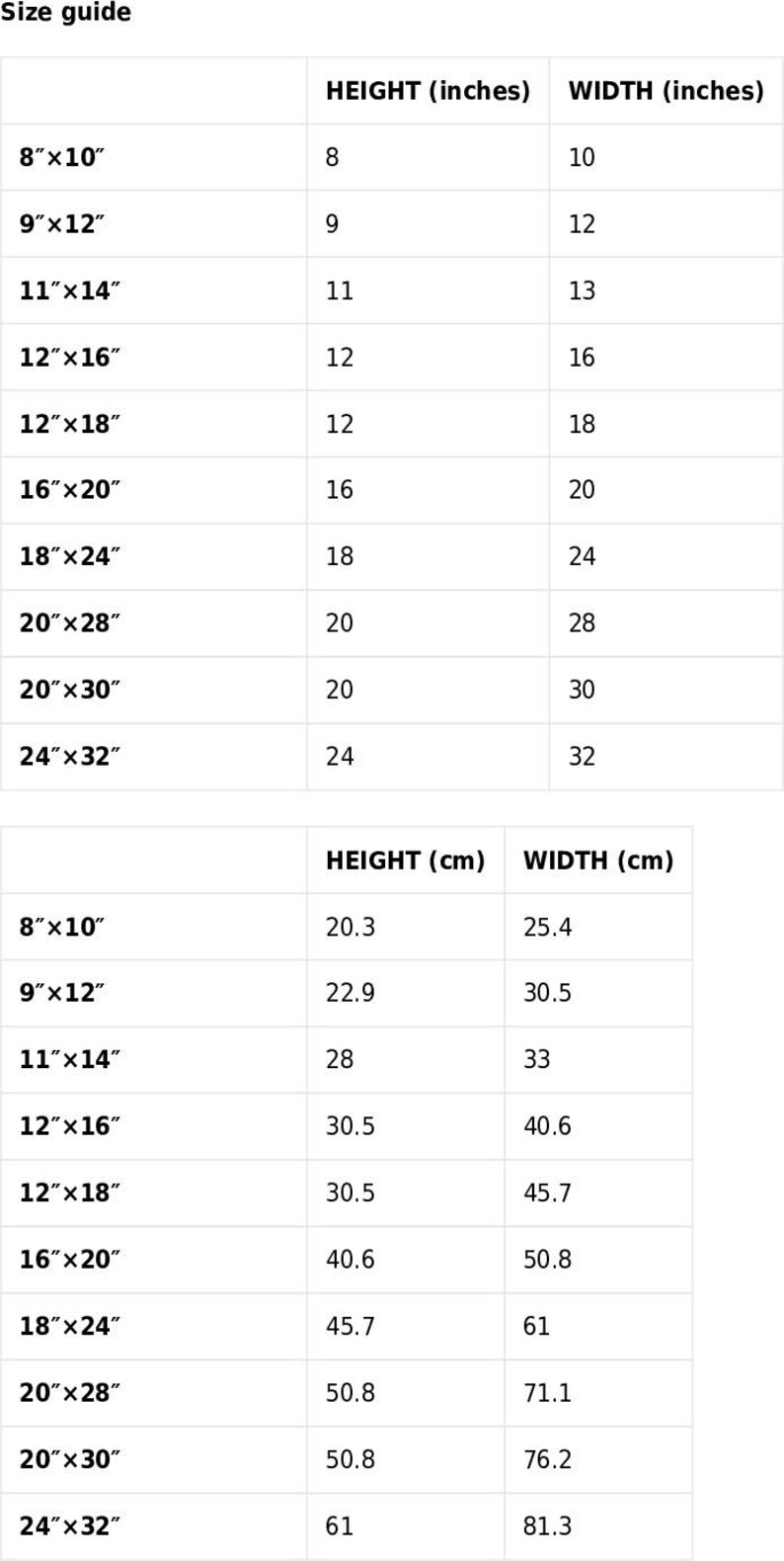 Size guide

| | HEIGHT (inches) | WIDTH (inches) |
|---|---|---|
| 8″×10″ | 8 | 10 |
| 9″×12″ | 9 | 12 |
| 11″×14″ | 11 | 13 |
| 12″×16″ | 12 | 16 |
| 12″×18″ | 12 | 18 |
| 16″×20″ | 16 | 20 |
| 18″×24″ | 18 | 24 |
| 20″×28″ | 20 | 28 |
| 20″×30″ | 20 | 30 |
| 24″×32″ | 24 | 32 |

| | HEIGHT (cm) | WIDTH (cm) |
|---|---|---|
| 8″×10″ | 20.3 | 25.4 |
| 9″×12″ | 22.9 | 30.5 |
| 11″×14″ | 28 | 33 |
| 12″×16″ | 30.5 | 40.6 |
| 12″×18″ | 30.5 | 45.7 |
| 16″×20″ | 40.6 | 50.8 |
| 18″×24″ | 45.7 | 61 |
| 20″×28″ | 50.8 | 71.1 |
| 20″×30″ | 50.8 | 76.2 |
| 24″×32″ | 61 | 81.3 |